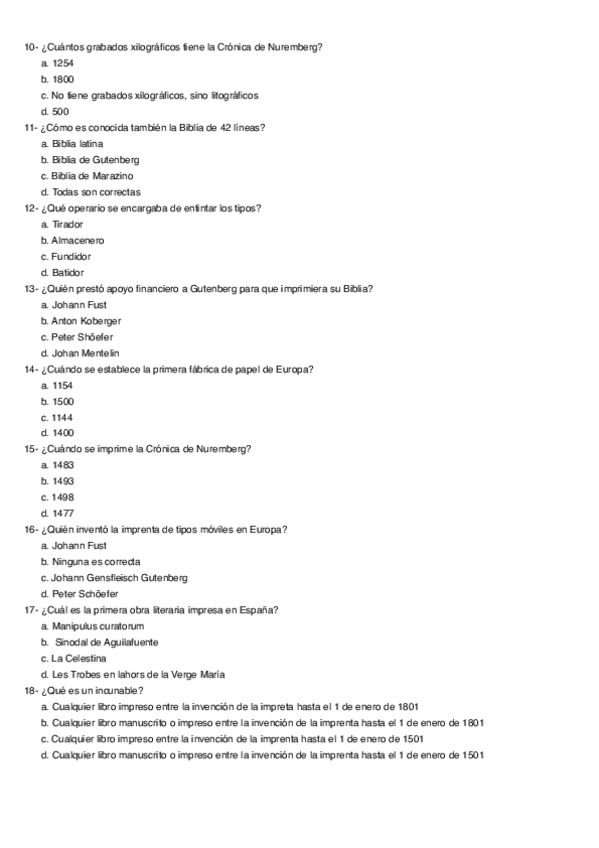 10- ¿Cuántos grabados xilográficos tiene la Crónica de Nuremberg?
a. 1254
b. 1800
c. No tiene grabados xilográficos, sino litográficos
d. 500
11- ¿Cómo es conocida también la Biblia de 42 líneas?
a. Biblia latina
b. Biblia de Gutenberg
c. Biblia de Marazino
d. Todas son correctas
12- ¿Qué operario se encargaba de entintar los tipos?
a. Tirador
b. Almacenero
c. Fundidor
d. Batidor
13- ¿Quién prestó apoyo financiero a Gutenberg para que imprimiera su Biblia?
a. Johann Fust
b. Anton Koberger
c. Peter Shöefer
d. Johan Mentelin
14- ¿Cuándo se establece la primera fábrica de papel de Europa?
a. 1154
b. 1500
c. 1144
d. 1400
15- ¿Cuándo se imprime la Crónica de Nuremberg?
a. 1483
b. 1493
c. 1498
d. 1477
16- ¿Quién inventó la imprenta de tipos móviles en Europa?
a. Johann Fust
b. Ninguna es correcta
c. Johann Gensfleisch Gutenberg
d. Peter Schöefer
17- ¿Cuál es la primera obra literaria impresa en España?
a. Manipulus curatorum
b. Sinodal de Aguilafuente
c. La Celestina
d. Les Trobes en lahors de la Verge María
18- ¿Qué es un incunable?
a. Cualquier libro impreso entre la invención de la impreta hasta el 1 de enero de 1801
b. Cualquier libro manuscrito o impreso entre la invención de la imprenta hasta el 1 de enero de 1801
c. Cualquier libro impreso entre la invención de la imprenta hasta el 1 de enero de 1501
d. Cualquier libro manuscrito o impreso entre la invención de la imprenta hasta el 1 de enero de 1501